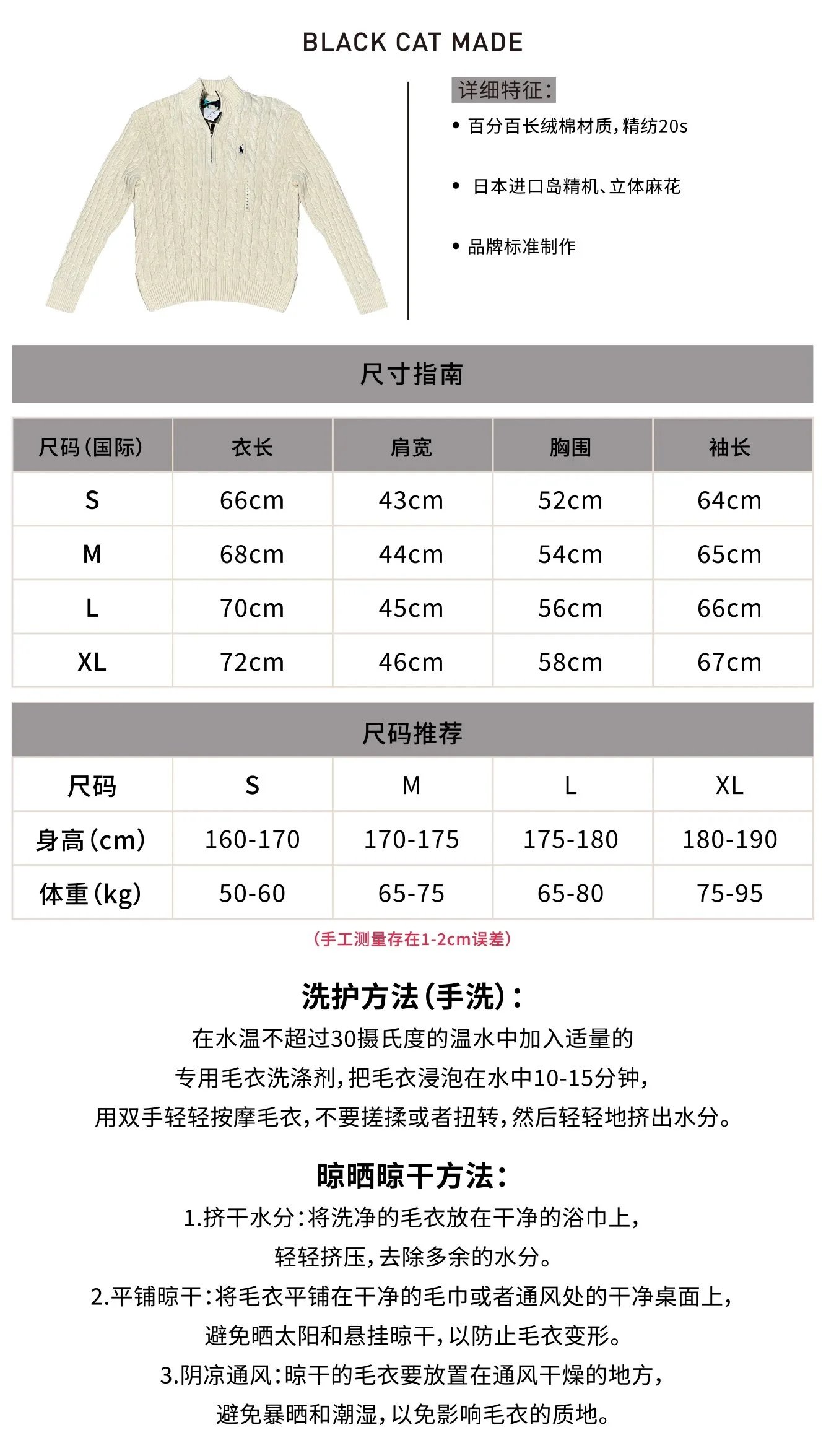 BLACK CAT MADE

详细特征:

• 百分百长绒棉材质,精纺20s

• 日本进口岛精机、立体麻花

• 品牌标准制作

尺寸指南

| 尺码(国际) | 衣长 | 肩宽 | 胸围 | 袖长 |
|---|---|---|---|---|
| S | 66cm | 43cm | 52cm | 64cm |
| M | 68cm | 44cm | 54cm | 65cm |
| L | 70cm | 45cm | 56cm | 66cm |
| XL | 72cm | 46cm | 58cm | 67cm |

尺码推荐

| 尺码 | S | M | L | XL |
|---|---|---|---|---|
| 身高(cm) | 160-170 | 170-175 | 175-180 | 180-190 |
| 体重(kg) | 50-60 | 65-75 | 65-80 | 75-95 |

(手工测量存在1-2cm误差)

洗护方法(手洗):
在水温不超过30摄氏度的温水中加入适量的专用毛衣洗涤剂,把毛衣浸泡在水中10-15分钟,用双手轻轻按摩毛衣,不要搓揉或者扭转,然后轻轻地挤出水分。

晾晒晾干方法:
1.挤干水分:将洗净的毛衣放在干净的浴巾上,轻轻挤压,去除多余的水分。
2.平铺晾干:将毛衣平铺在干净的毛巾或者通风处的干净桌面上,避免晒太阳和悬挂晾干,以防止毛衣变形。
3.阴凉通风:晾干的毛衣要放置在通风干燥的地方,避免暴晒和潮湿,以免影响毛衣的质地。